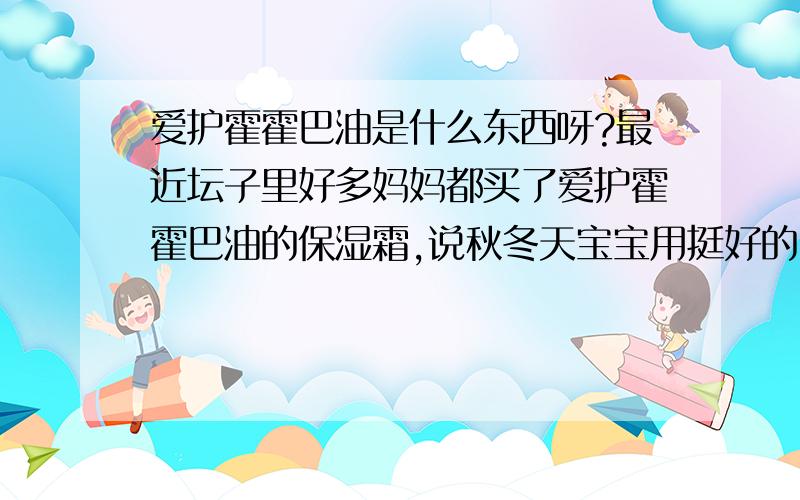 爱护霍霍巴油是什么东西呀?最近坛子里好多妈妈都买了爱护霍霍巴油的保湿霜,说秋冬天宝宝用挺好的